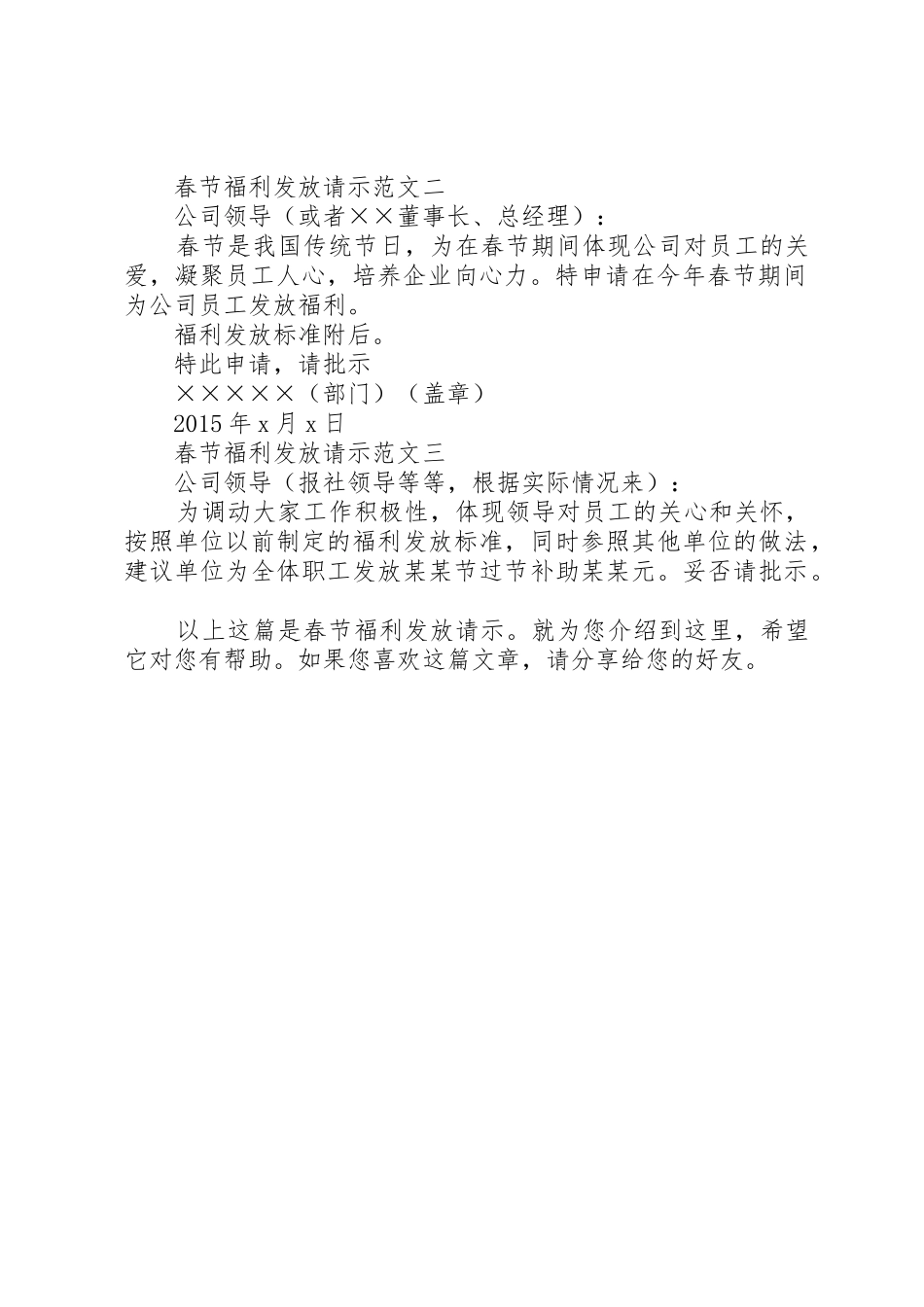 春节福利发放请示范文二

公司领导（或者××董事长、总经理）：

春节是我国传统节日，为在春节期间体现公司对员工的关爱，凝聚员工人心，培养企业向心力。特申请在今年春节期间为公司员工发放福利。

福利发放标准附后。

特此申请，请批示

×××××（部门）（盖章）

2015 年 x 月 x 日

春节福利发放请示范文三

公司领导（报社领导等等，根据实际情况来）：

为调动大家工作积极性，体现领导对员工的关心和关怀，按照单位以前制定的福利发放标准，同时参照其他单位的做法，建议单位为全体职工发放某某节过节补助某某元。妥否请批示。

以上这篇是春节福利发放请示。就为您介绍到这里，希望它对您有帮助。如果您喜欢这篇文章，请分享给您的好友。